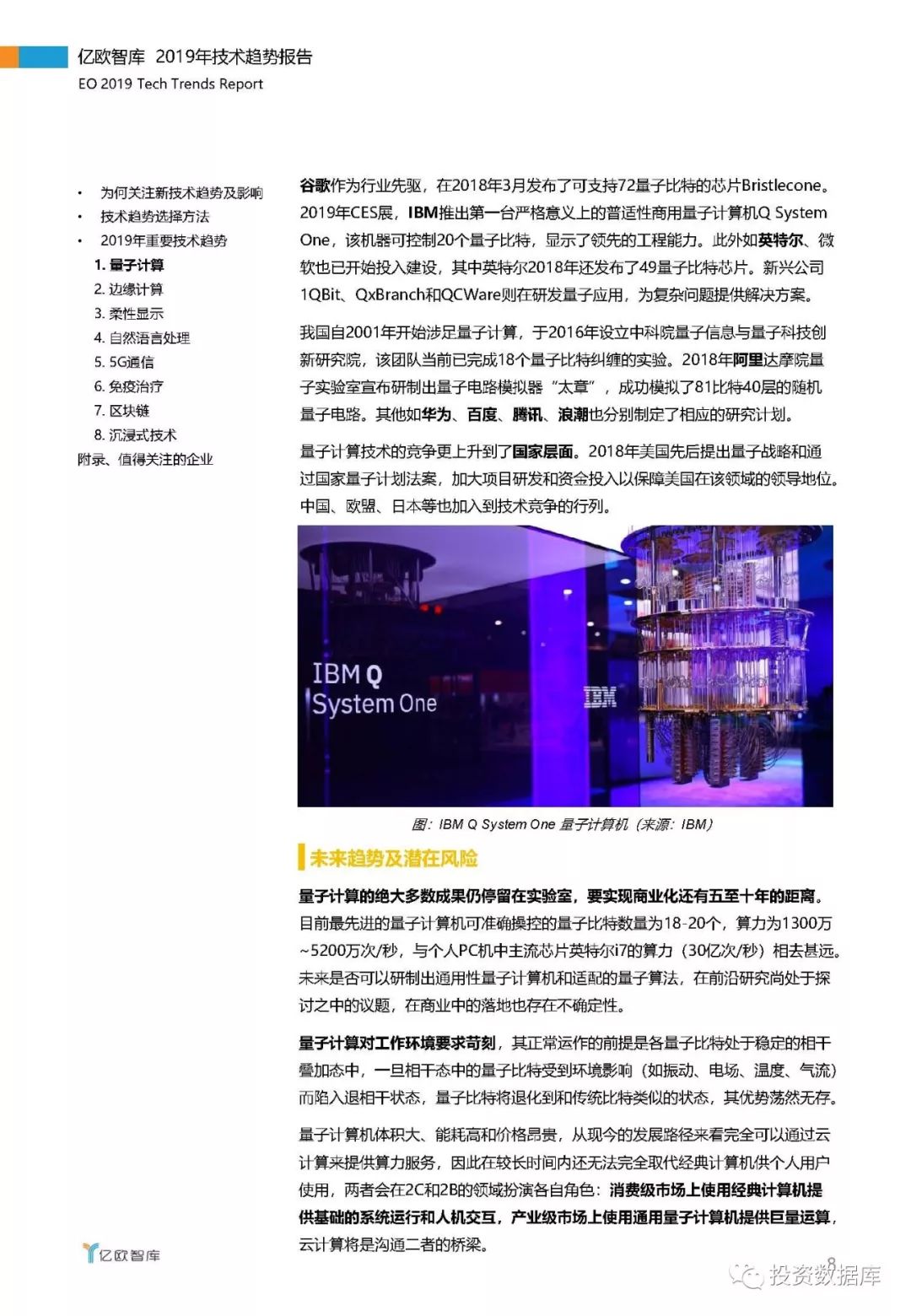 亿欧智库 2019年技术趋势报告
EO 2019 Tech Trends Report

• 为何关注新技术趋势及影响
• 技术趋势选择方法
• 2019年重要技术趋势
1. 量子计算
2. 边缘计算
3. 柔性显示
4. 自然语言处理
5. 5G通信
6. 免疫治疗
7. 区块链
8. 沉浸式技术
附录、值得关注的企业

谷歌作为行业先驱，在2018年3月发布了可支持72量子比特的芯片Bristlecone。2019年CES展，IBM推出第一台严格意义上的普适性商用量子计算机Q System One，该机器可控制20个量子比特，显示了领先的工程能力。此外如英特尔、微软也已开始投入建设，其中英特尔2018年还发布了49量子比特芯片。新兴公司1QBit、QxBranch和QCWare则在研发量子应用，为复杂问题提供解决方案。

我国自2001年开始涉足量子计算，于2016年设立中科院量子信息与量子科技创新研究院，该团队当前已完成18个量子比特纠缠的实验。2018年阿里达摩院量子实验室宣布研制出量子电路模拟器“太章”，成功模拟了81比特40层的随机量子电路。其他如华为、百度、腾讯、浪潮也分别制定了相应的研究计划。

量子计算技术的竞争更上升到了国家层面。2018年美国先后提出量子战略和通过国家量子计划法案，加大项目研发和资金投入以保障美国在该领域的领导地位。中国、欧盟、日本等也加入到技术竞争的行列。

IBM Q
System One
IBM

图：IBM Q System One 量子计算机（来源：IBM）

未来趋势及潜在风险

量子计算的绝大多数成果仍停留在实验室，要实现商业化还有五至十年的距离。目前最先进的量子计算机可准确操控的量子比特数量为18-20个，算力为1300万~5200万次/秒，与个人PC机中主流芯片英特尔i7的算力（30亿次/秒）相去甚远。未来是否可以研制出通用性量子计算机和适配的量子算法，在前沿研究尚处于探讨之中的议题，在商业中的落地也存在不确定性。

量子计算对工作环境要求苛刻，其正常运作的前提是各量子比特处于稳定的相干叠加态中，一旦相干态中的量子比特受到环境影响（如振动、电场、温度、气流）而陷入退相干状态，量子比特将退化到和传统比特类似的状态，其优势荡然无存。

量子计算机体积大、能耗高和价格昂贵，从现今的发展路径来看完全可以通过云计算来提供算力服务，因此在较长时间内还无法完全取代经典计算机供个人用户使用，两者会在2C和2B的领域扮演各自角色：消费级市场上使用经典计算机提供基础的系统运行和人机交互，产业级市场上使用通用量子计算机提供巨量运算，云计算将是沟通二者的桥梁。

亿欧智库
8
投资数据库